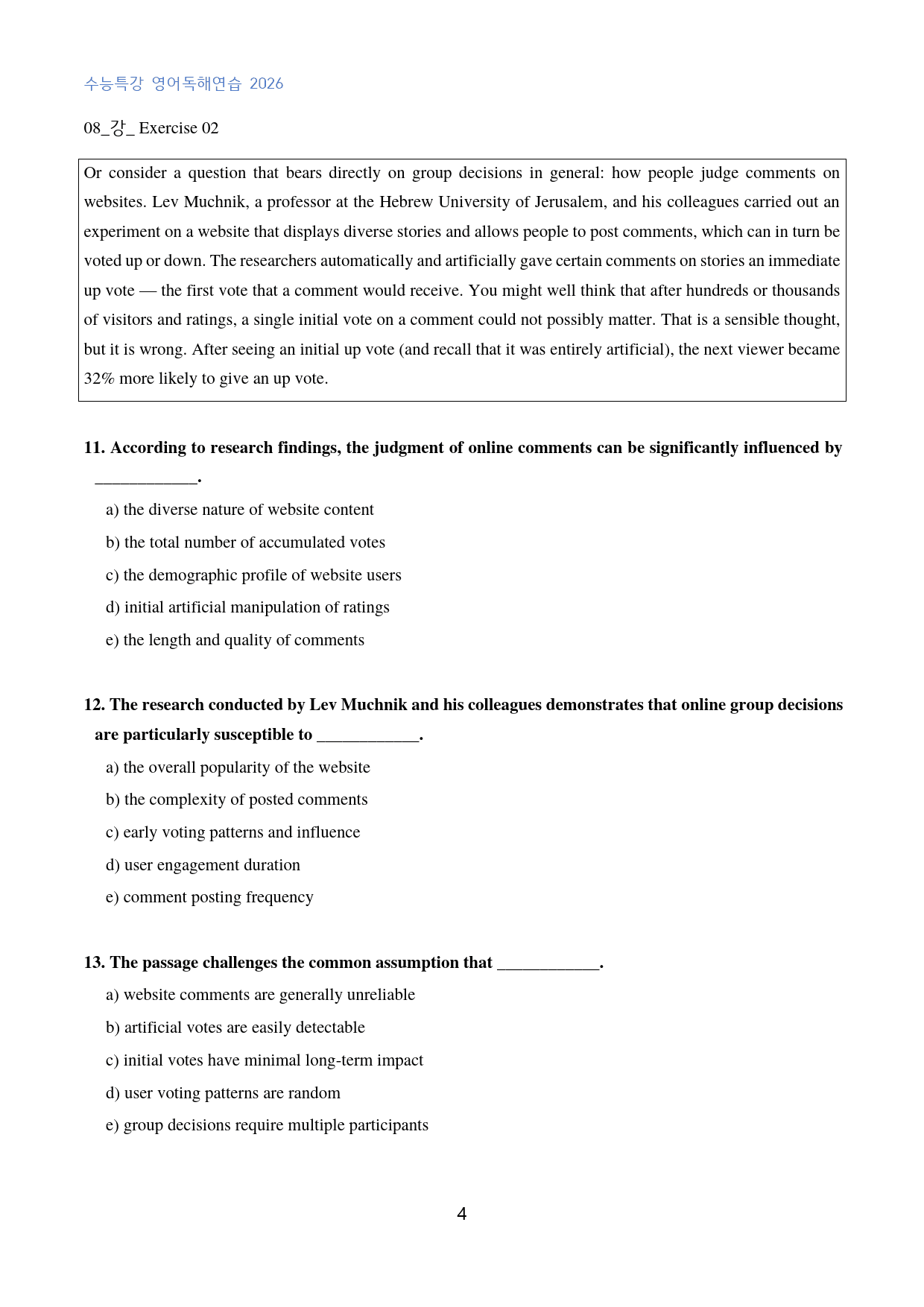 수능특강 영어독해연습 2026

08_강_ Exercise 02

Or consider a question that bears directly on group decisions in general: how people judge comments on websites. Lev Muchnik, a professor at the Hebrew University of Jerusalem, and his colleagues carried out an experiment on a website that displays diverse stories and allows people to post comments, which can in turn be voted up or down. The researchers automatically and artificially gave certain comments on stories an immediate up vote — the first vote that a comment would receive. You might well think that after hundreds or thousands of visitors and ratings, a single initial vote on a comment could not possibly matter. That is a sensible thought, but it is wrong. After seeing an initial up vote (and recall that it was entirely artificial), the next viewer became 32% more likely to give an up vote.

11. According to research findings, the judgment of online comments can be significantly influenced by ____.

a) the diverse nature of website content
b) the total number of accumulated votes
c) the demographic profile of website users
d) initial artificial manipulation of ratings
e) the length and quality of comments

12. The research conducted by Lev Muchnik and his colleagues demonstrates that online group decisions are particularly susceptible to ____.

a) the overall popularity of the website
b) the complexity of posted comments
c) early voting patterns and influence
d) user engagement duration
e) comment posting frequency

13. The passage challenges the common assumption that ____.

a) website comments are generally unreliable
b) artificial votes are easily detectable
c) initial votes have minimal long-term impact
d) user voting patterns are random
e) group decisions require multiple participants

4